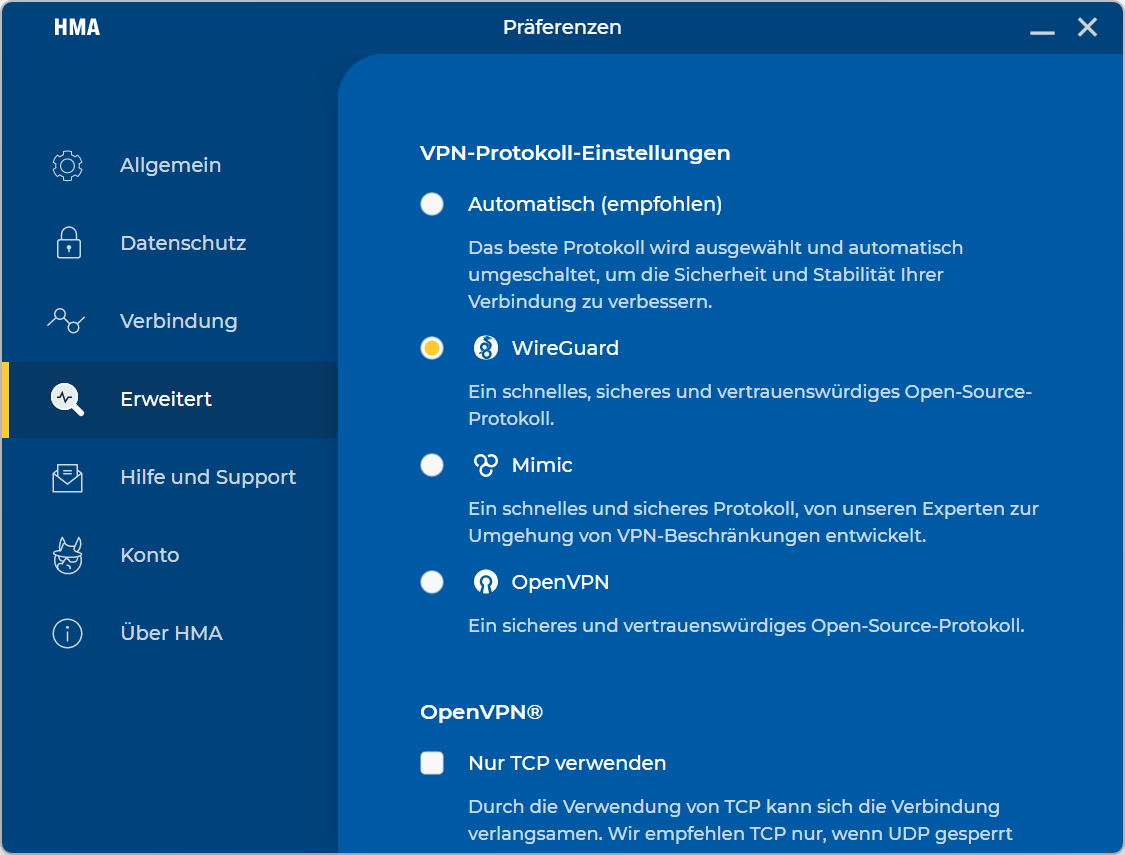 HMA

Präferenzen

Allgemein

Datenschutz

Verbindung

Erweitert

Hilfe und Support

Konto

Über HMA

VPN-Protokoll-Einstellungen

Automatisch (empfohlen)

Das beste Protokoll wird ausgewählt und automatisch umgeschaltet, um die Sicherheit und Stabilität Ihrer Verbindung zu verbessern.

WireGuard

Ein schnelles, sicheres und vertrauenswürdiges Open-Source-Protokoll.

Mimic

Ein schnelles und sicheres Protokoll, von unseren Experten zur Umgehung von VPN-Beschränkungen entwickelt.

OpenVPN

Ein sicheres und vertrauenswürdiges Open-Source-Protokoll.

OpenVPN®

Nur TCP verwenden

Durch die Verwendung von TCP kann sich die Verbindung verlangsamen. Wir empfehlen TCP nur, wenn UDP gesperrt